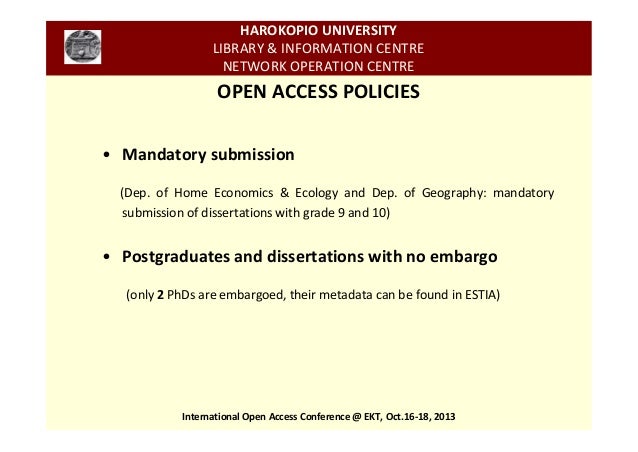 HAROKOPIO UNIVERSITY
LIBRARY & INFORMATION CENTRE
NETWORK OPERATION CENTRE

OPEN ACCESS POLICIES

• Mandatory submission

(Dep. of Home Economics & Ecology and Dep. of Geography: mandatory submission of dissertations with grade 9 and 10)

• Postgraduates and dissertations with no embargo

(only 2 PhDs are embargoed, their metadata can be found in ESTIA)

International Open Access Conference @ EKT, Oct.16-18, 2013